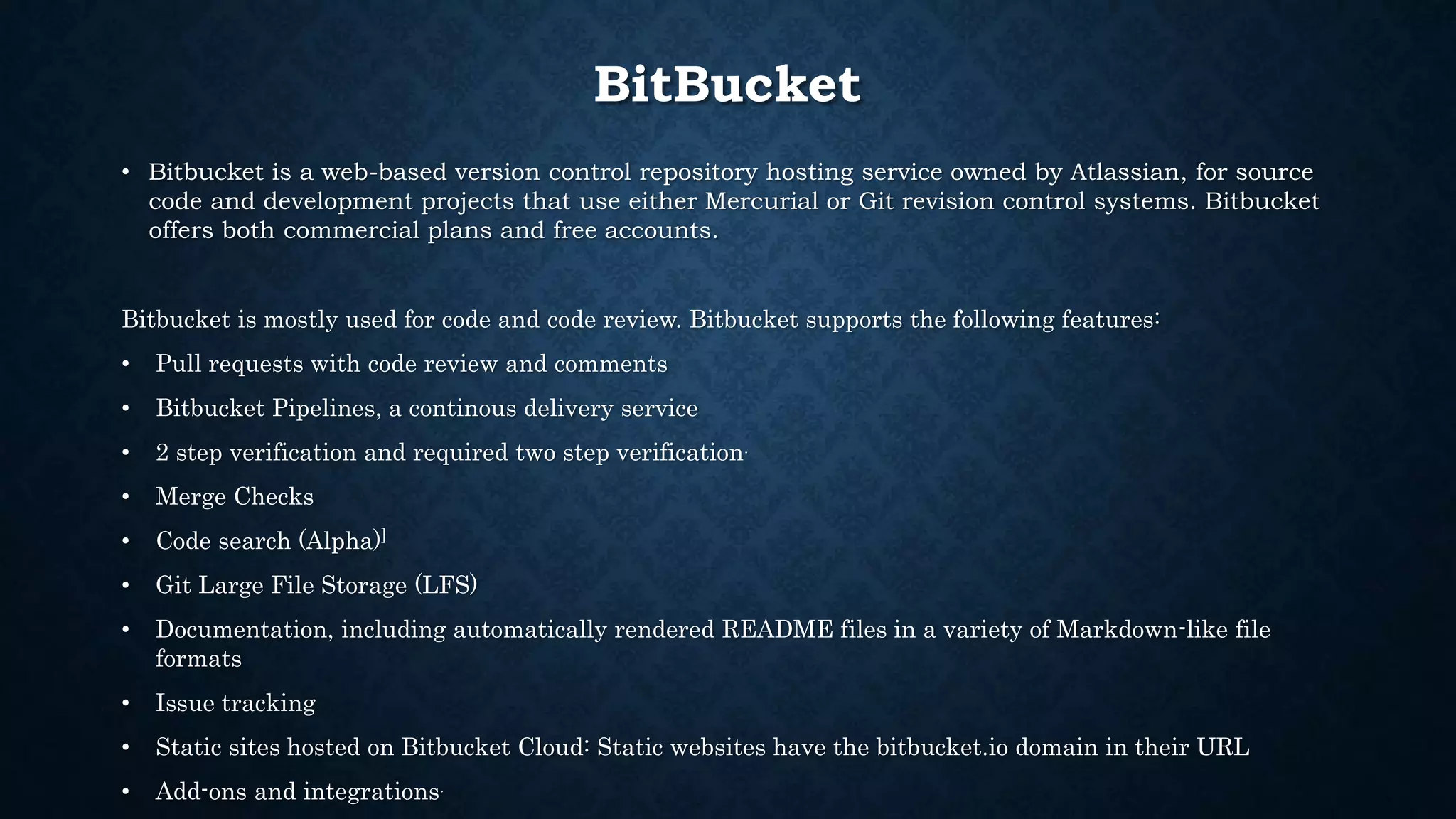 BitBucket

• Bitbucket is a web-based version control repository hosting service owned by Atlassian, for source code and development projects that use either Mercurial or Git revision control systems. Bitbucket offers both commercial plans and free accounts.

Bitbucket is mostly used for code and code review. Bitbucket supports the following features:

• Pull requests with code review and comments

• Bitbucket Pipelines, a continous delivery service

• 2 step verification and required two step verification.

• Merge Checks

• Code search (Alpha)]

• Git Large File Storage (LFS)

• Documentation, including automatically rendered README files in a variety of Markdown-like file formats

• Issue tracking

• Static sites hosted on Bitbucket Cloud: Static websites have the bitbucket.io domain in their URL

• Add-ons and integrations.